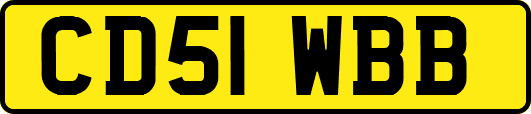 CD51 WBB